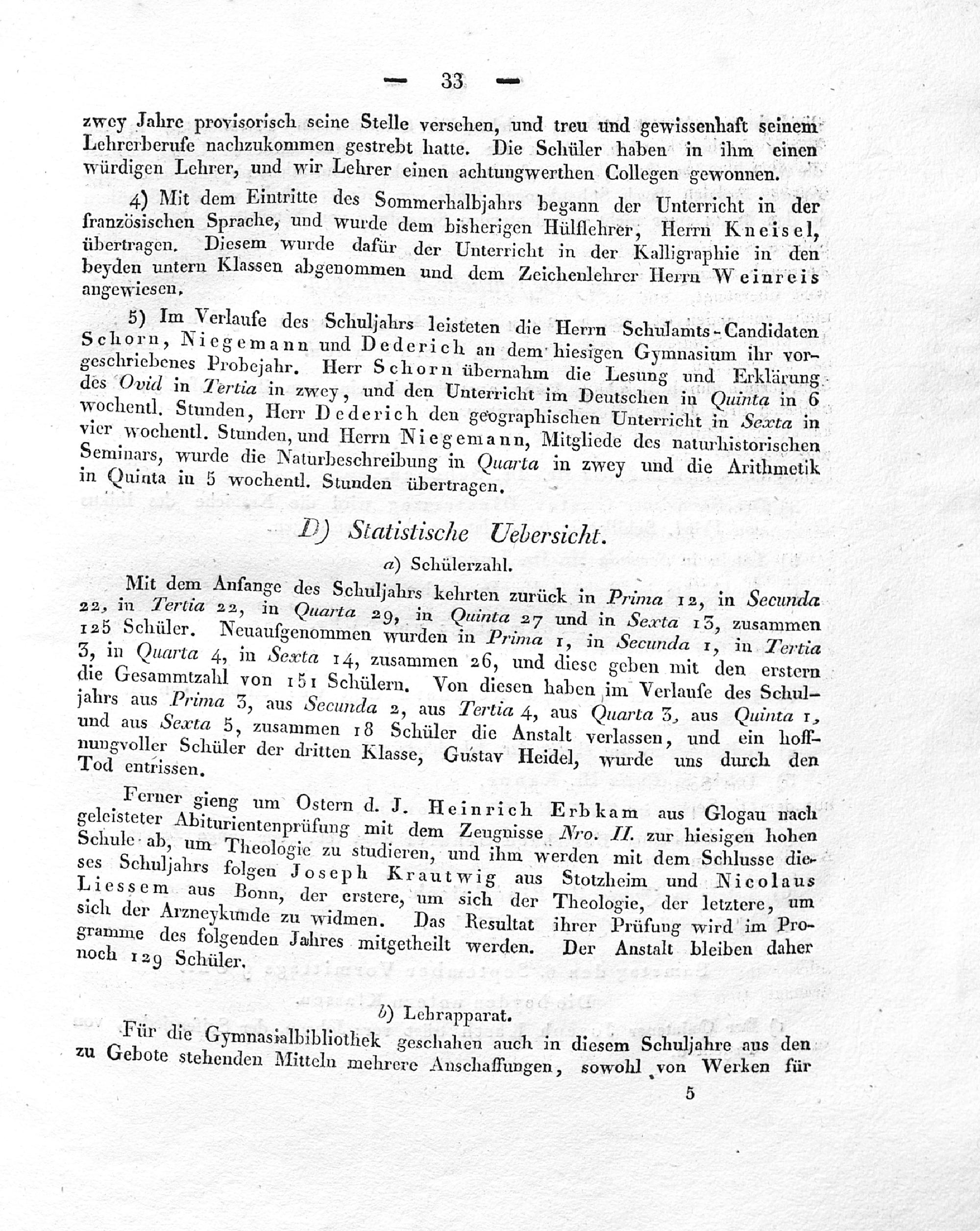 — 33 —

zwey Jahre provisorisch seine Stelle versehen, und treu und gewissenhaft seinem Lehrerberufe nachzukommen gestrebt hatte. Die Schüler haben in ihm einen würdigen Lehrer, und wir Lehrer einen achtungwerthen Collegen gewonnen.

4) Mit dem Eintritte des Sommerhalbjahrs begann der Unterricht in der französischen Sprache, und wurde dem bisherigen Hülflehrer, Herrn Kneisel, übertragen. Diesem wurde dafür der Unterricht in der Kalligraphie in den beyden untern Klassen abgenommen und dem Zeichenlehrer Herrn Weinreis angewiesen.

5) Im Verlaufe des Schuljahrs leisteten die Herrn Schulamts-Candidaten Schorn, Niegemann und Dederich an dem hiesigen Gymnasium ihr vorgeschriebenes Probejahr. Herr Schorn übernahm die Lesung und Erklärung des Ovid in Tertia in zwey, und den Unterricht im Deutschen in Quinta in 6 wochentl. Stunden, Herr Dederich den geographischen Unterricht in Sexta in vier wochentl. Stunden, und Herrn Niegemann, Mitgliede des naturhistorischen Seminars, wurde die Naturbeschreibung in Quarta in zwey und die Arithmetik in Quinta in 5 wochentl. Stunden übertragen.

D) Statistische Uebersicht.

a) Schülerzahl.

Mit dem Anfange des Schuljahrs kehrten zurück in Prima 12, in Secunda 22, in Tertia 22, in Quarta 29, in Quinta 27 und in Sexta 13, zusammen 125 Schüler. Neuaufgenommen wurden in Prima 1, in Secunda 1, in Tertia 3, in Quarta 4, in Sexta 14, zusammen 26, und diese geben mit den erstern die Gesammtzahl von 151 Schülern. Von diesen haben im Verlaufe des Schuljahrs aus Prima 3, aus Secunda 2, aus Tertia 4, aus Quarta 3, aus Quinta 1, und aus Sexta 5, zusammen 18 Schüler die Anstalt verlassen, und ein hoffnungvoller Schüler der dritten Klasse, Gustav Heidel, wurde uns durch den Tod entrissen.

Ferner gieng um Ostern d. J. Heinrich Erbkam aus Glogau nach geleisteter Abiturientenprüfung mit dem Zeugnisse Nro. II. zur hiesigen hohen Schule ab, um Theologie zu studieren, und ihm werden mit dem Schlusse dieses Schuljahrs folgen Joseph Krautwig aus Stotzheim und Nicolaus Liessem aus Bonn, der erstere, um sich der Theologie, der letztere, um sich der Arzneykunde zu widmen. Das Resultat ihrer Prüfung wird im Programme des folgenden Jahres mitgetheilt werden. Der Anstalt bleiben daher noch 129 Schüler.

b) Lehrapparat.

Für die Gymnasialbibliothek geschahen auch in diesem Schuljahre aus den zu Gebote stehenden Mitteln mehrere Anschaffungen, sowohl von Werken für

5